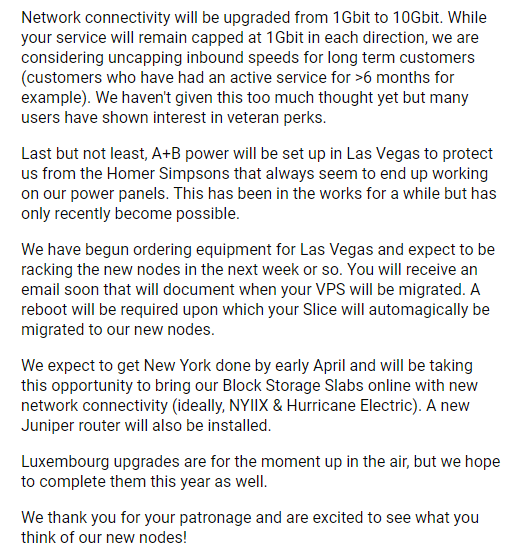 Network connectivity will be upgraded from 1Gbit to 10Gbit. While your service will remain capped at 1Gbit in each direction, we are considering uncapping inbound speeds for long term customers (customers who have had an active service for >6 months for example). We haven't given this too much thought yet but many users have shown interest in veteran perks.

Last but not least, A+B power will be set up in Las Vegas to protect us from the Homer Simpsons that always seem to end up working on our power panels. This has been in the works for a while but has only recently become possible.

We have begun ordering equipment for Las Vegas and expect to be racking the new nodes in the next week or so. You will receive an email soon that will document when your VPS will be migrated. A reboot will be required upon which your Slice will automagically be migrated to our new nodes.

We expect to get New York done by early April and will be taking this opportunity to bring our Block Storage Slabs online with new network connectivity (ideally, NYIIX & Hurricane Electric). A new Juniper router will also be installed.

Luxembourg upgrades are for the moment up in the air, but we hope to complete them this year as well.

We thank you for your patronage and are excited to see what you think of our new nodes!